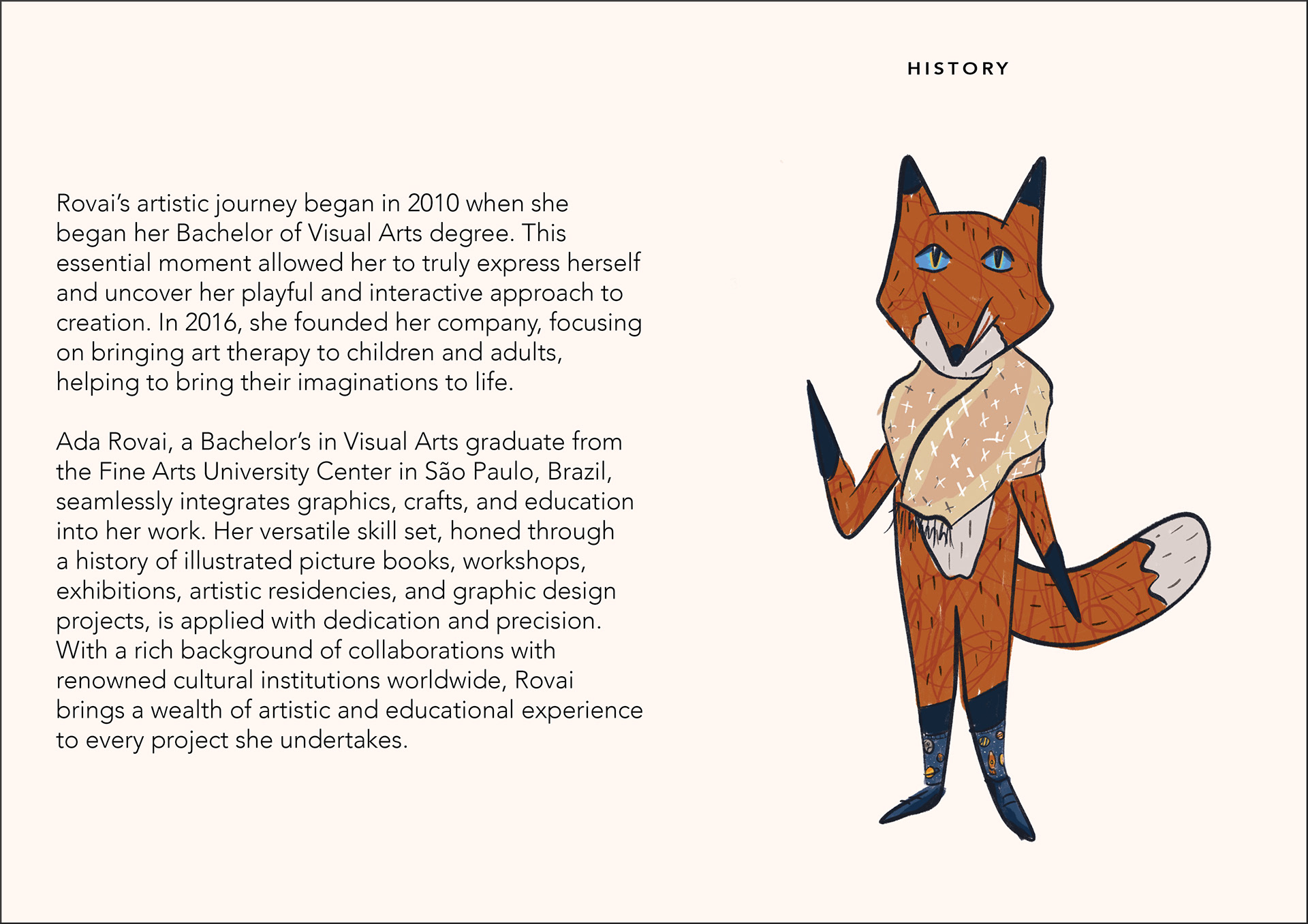 HISTORY

Rovai's artistic journey began in 2010 when she began her Bachelor of Visual Arts degree. This essential moment allowed her to truly express herself and uncover her playful and interactive approach to creation. In 2016, she founded her company, focusing on bringing art therapy to children and adults, helping to bring their imaginations to life.

Ada Rovai, a Bachelor's in Visual Arts graduate from the Fine Arts University Center in São Paulo, Brazil, seamlessly integrates graphics, crafts, and education into her work. Her versatile skill set, honed through a history of illustrated picture books, workshops, exhibitions, artistic residencies, and graphic design projects, is applied with dedication and precision. With a rich background of collaborations with renowned cultural institutions worldwide, Rovai brings a wealth of artistic and educational experience to every project she undertakes.